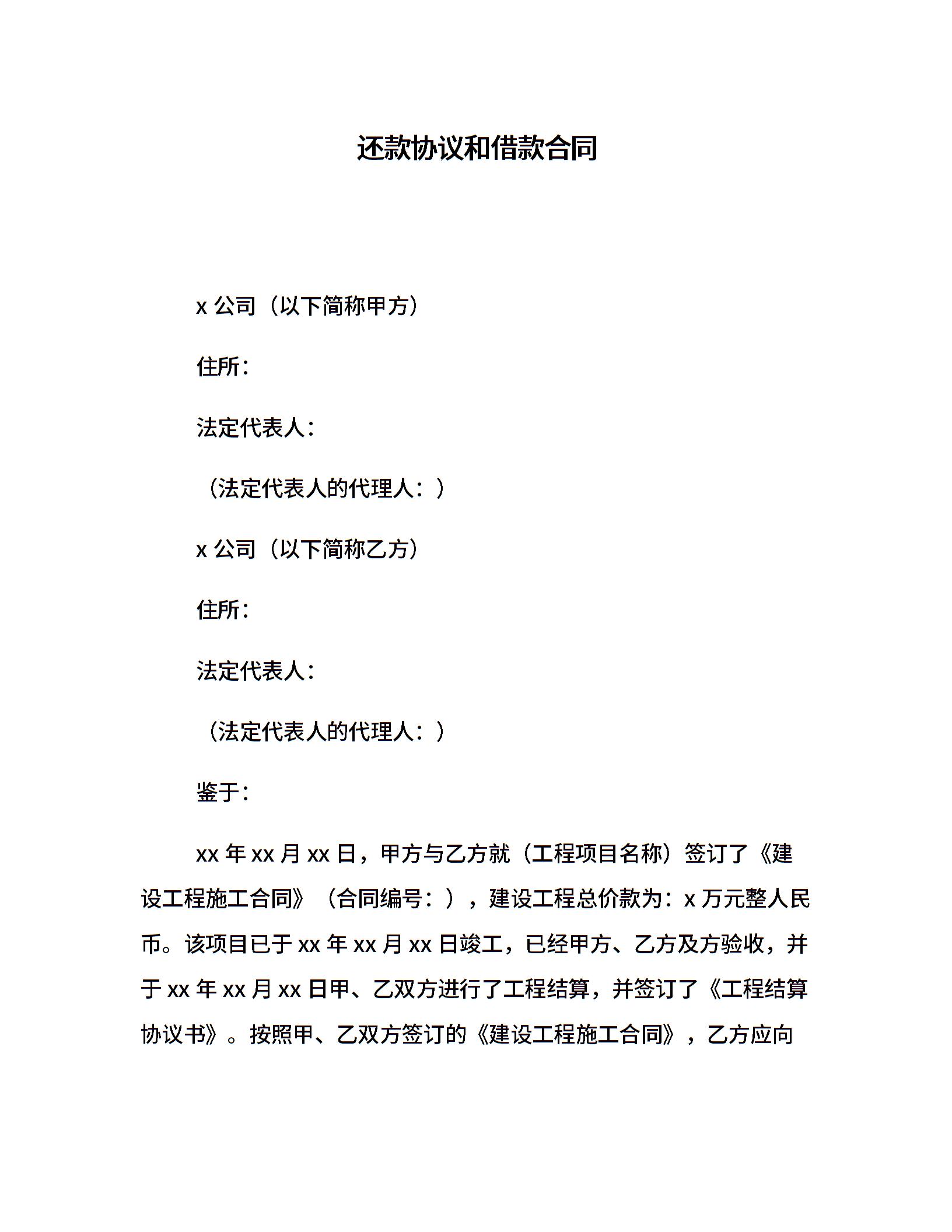 还款协议和借款合同

x 公司（以下简称甲方）

住所：

法定代表人：

（法定代表人的代理人：）

x 公司（以下简称乙方）

住所：

法定代表人：

（法定代表人的代理人：）

鉴于：

xx 年 xx 月 xx 日，甲方与乙方就（工程项目名称）签订了《建设工程施工合同》（合同编号：），建设工程总价款为：x 万元整人民币。该项目已于 xx 年 xx 月 xx 日竣工，已经甲方、乙方及方验收，并于 xx 年 xx 月 xx 日甲、乙双方进行了工程结算，并签订了《工程结算协议书》。按照甲、乙双方签订的《建设工程施工合同》，乙方应向